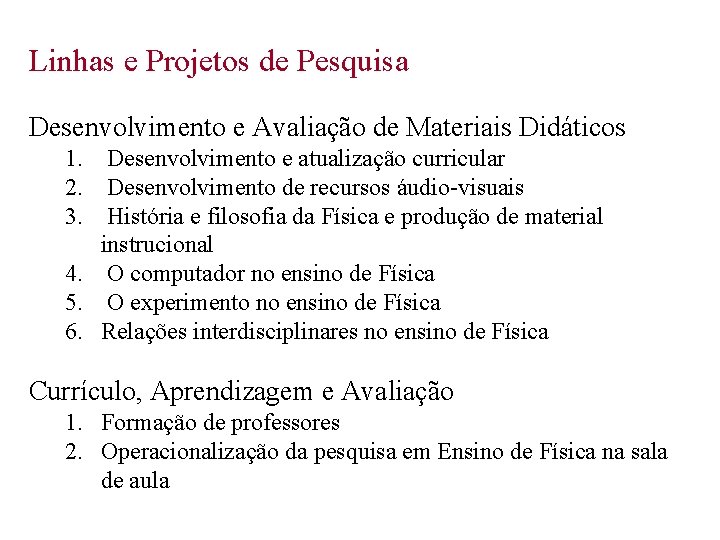 Linhas e Projetos de Pesquisa

Desenvolvimento e Avaliação de Materiais Didáticos
1. Desenvolvimento e atualização curricular
2. Desenvolvimento de recursos áudio-visuais
3. História e filosofia da Física e produção de material instrucional
4. O computador no ensino de Física
5. O experimento no ensino de Física
6. Relações interdisciplinares no ensino de Física

Currículo, Aprendizagem e Avaliação
1. Formação de professores
2. Operacionalização da pesquisa em Ensino de Física na sala de aula